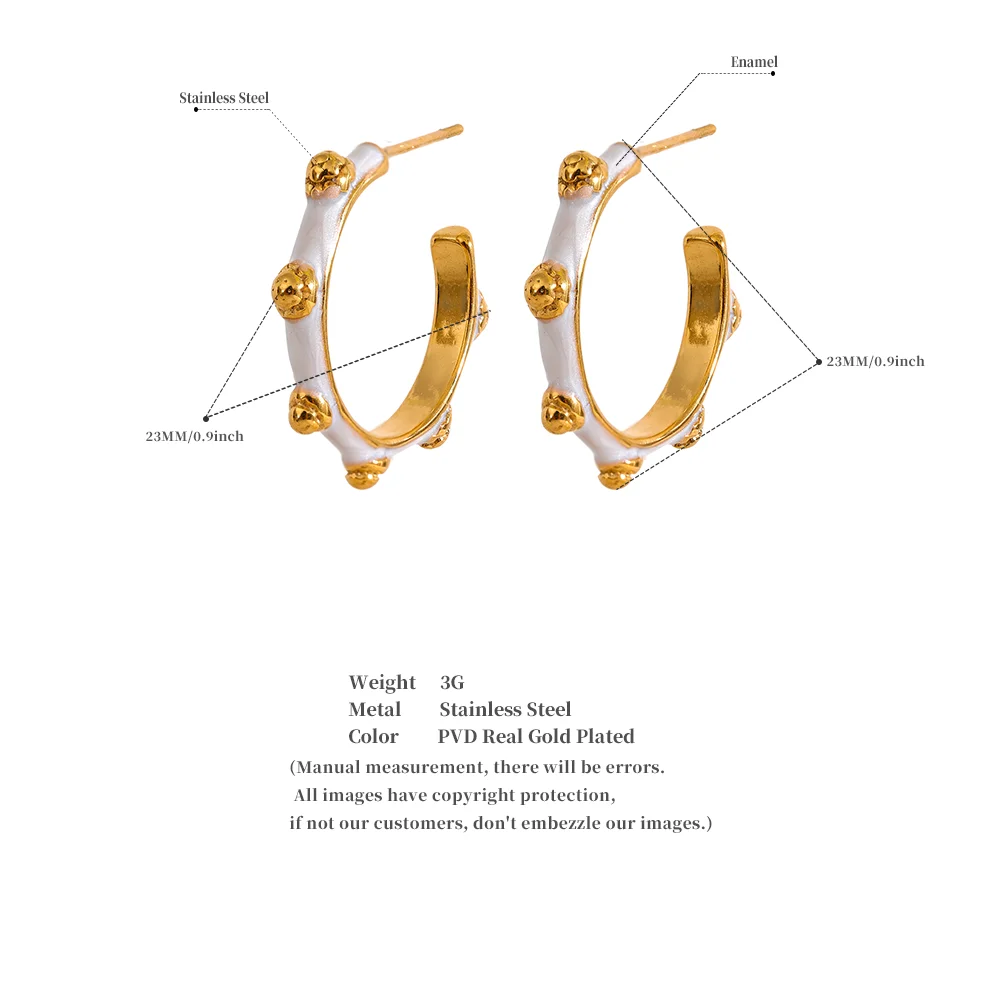 Stainless Steel

Enamel

23MM/0.9inch

23MM/0.9inch

Weight 3G
Metal Stainless Steel
Color PVD Real Gold Plated
(Manual measurement, there will be errors.
All images have copyright protection,
if not our customers, don't embezzle our images.)